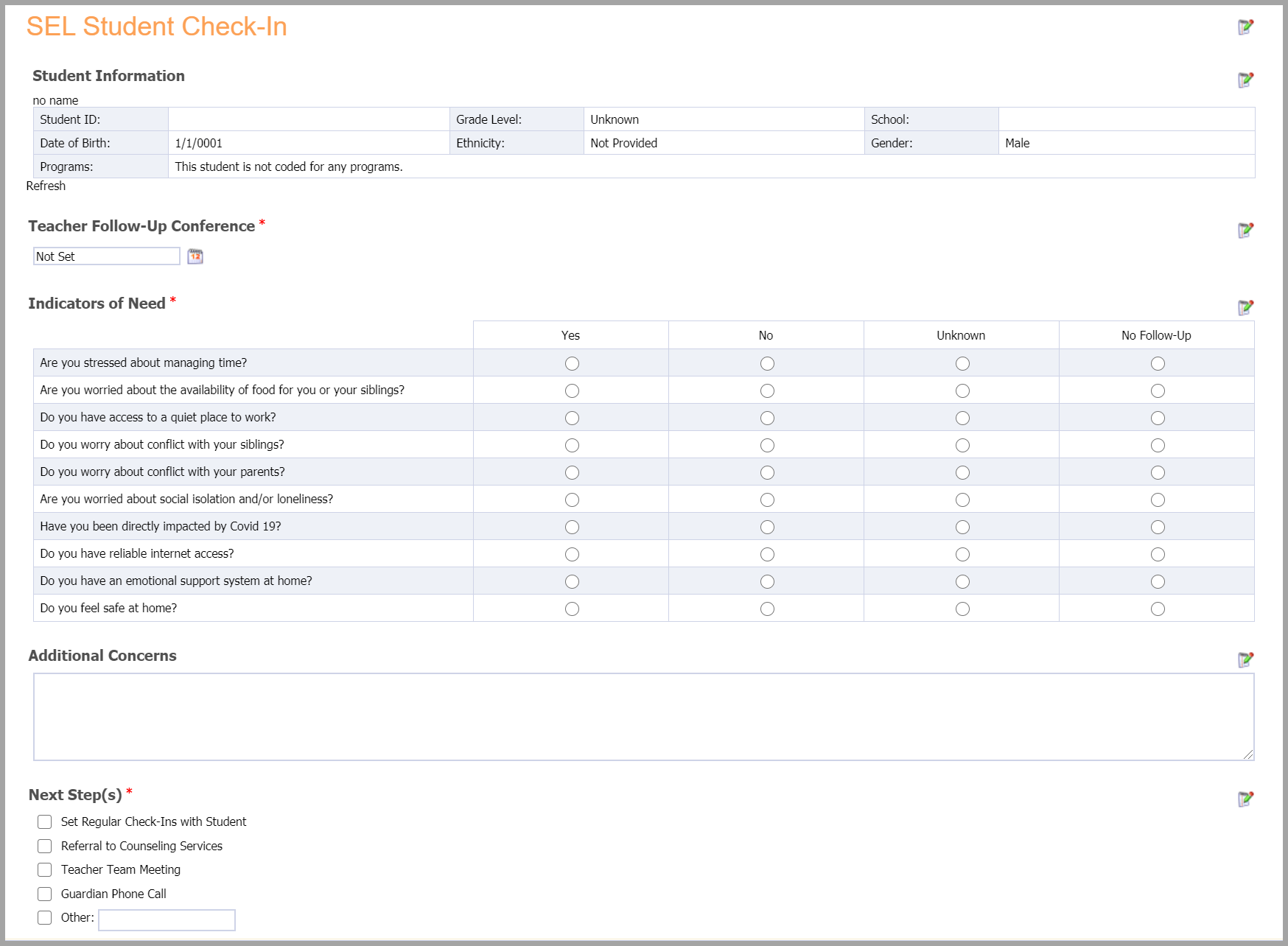 SEL Student Check-In

Student Information

no name

| Student ID: | | Grade Level: | Unknown | School: | |
|---|---|---|---|---|---|
| Date of Birth: | 1/1/0001 | Ethnicity: | Not Provided | Gender: | Male |
| Programs: | This student is not coded for any programs. | | | | |

Refresh

Teacher Follow-Up Conference *

Not Set

Indicators of Need *

| | Yes | No | Unknown | No Follow-Up |
|---|---|---|---|---|
| Are you stressed about managing time? | | | | |
| Are you worried about the availability of food for you or your siblings? | | | | |
| Do you have access to a quiet place to work? | | | | |
| Do you worry about conflict with your siblings? | | | | |
| Do you worry about conflict with your parents? | | | | |
| Are you worried about social isolation and/or loneliness? | | | | |
| Have you been directly impacted by Covid 19? | | | | |
| Do you have reliable internet access? | | | | |
| Do you have an emotional support system at home? | | | | |
| Do you feel safe at home? | | | | |

Additional Concerns

Next Step(s) *

Set Regular Check-Ins with Student
Referral to Counseling Services
Teacher Team Meeting
Guardian Phone Call
Other: